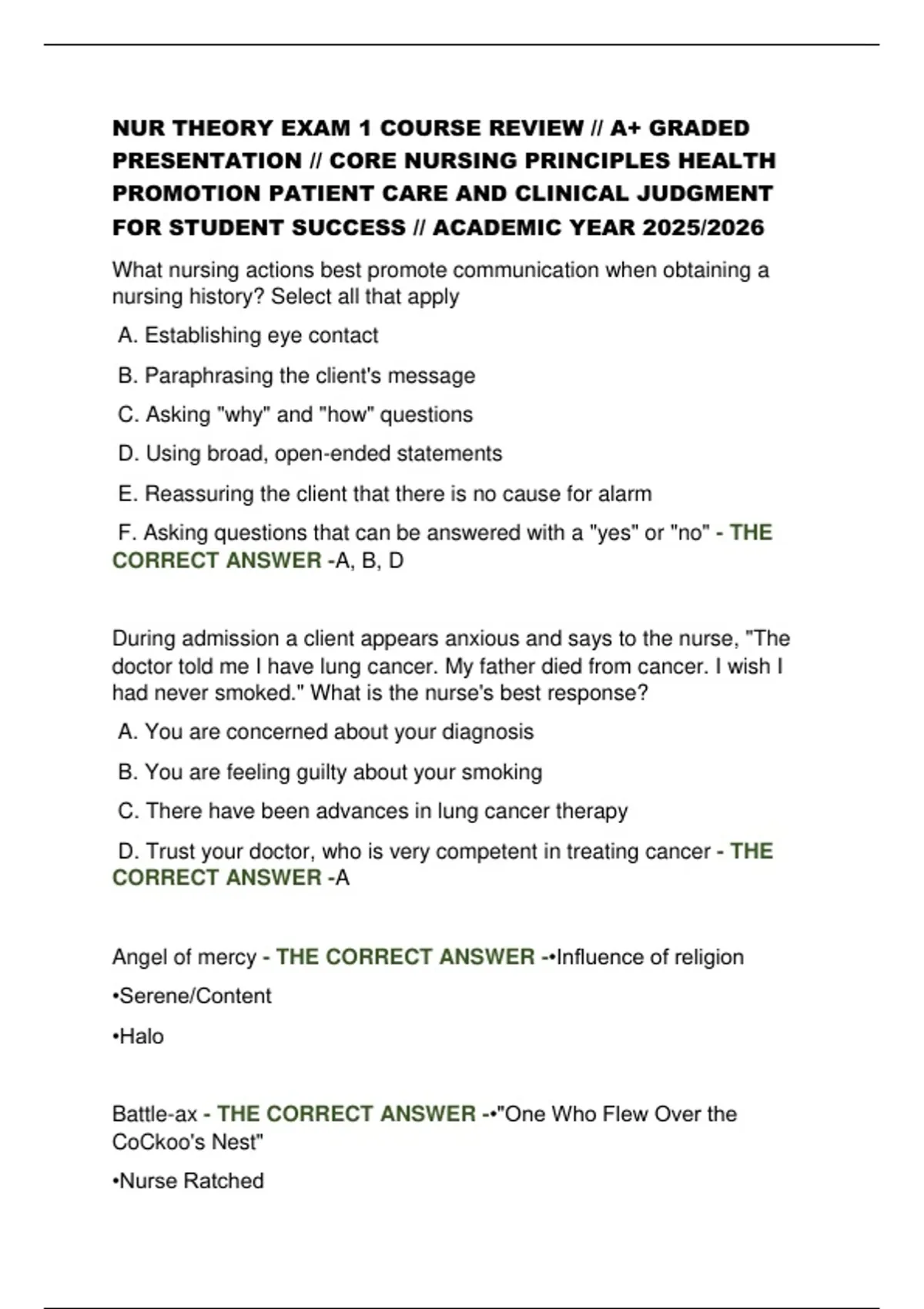 NUR THEORY EXAM 1 COURSE REVIEW // A+ GRADED PRESENTATION // CORE NURSING PRINCIPLES HEALTH PROMOTION PATIENT CARE AND CLINICAL JUDGMENT FOR STUDENT SUCCESS // ACADEMIC YEAR 2025/2026

What nursing actions best promote communication when obtaining a nursing history? Select all that apply

A. Establishing eye contact

B. Paraphrasing the client's message

C. Asking "why" and "how" questions

D. Using broad, open-ended statements

E. Reassuring the client that there is no cause for alarm

F. Asking questions that can be answered with a "yes" or "no" - THE CORRECT ANSWER -A, B, D

During admission a client appears anxious and says to the nurse, "The doctor told me I have lung cancer. My father died from cancer. I wish I had never smoked." What is the nurse's best response?

A. You are concerned about your diagnosis

B. You are feeling guilty about your smoking

C. There have been advances in lung cancer therapy

D. Trust your doctor, who is very competent in treating cancer - THE CORRECT ANSWER -A

Angel of mercy - THE CORRECT ANSWER -•Influence of religion

•Serene/Content

•Halo

Battle-ax - THE CORRECT ANSWER -•"One Who Flew Over the CoCkoo's Nest"

•Nurse Ratched